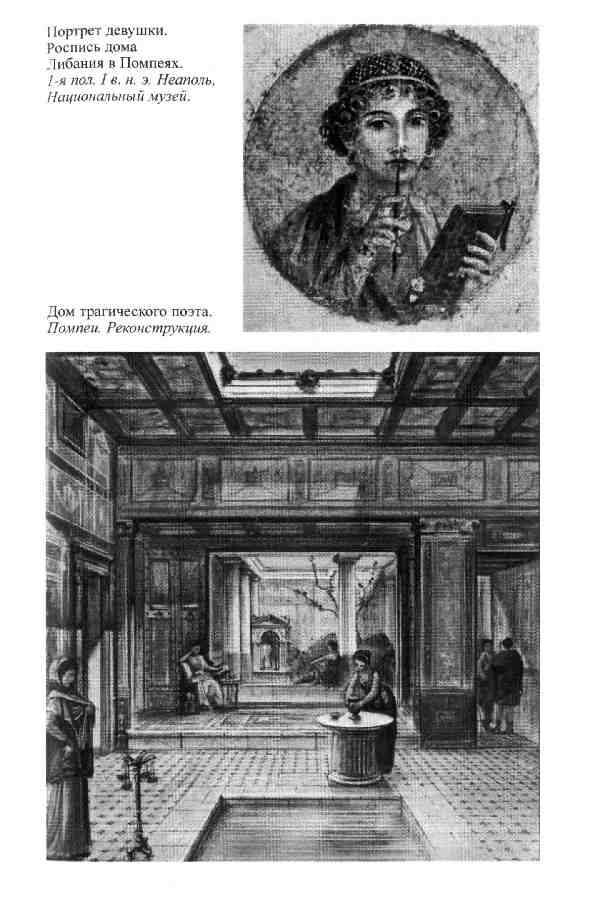 Портрет девушки.
Роспись дома
Либания в Помпеях.
1-я пол. I в. н. э. Неаполь,
Национальный музей.

Дом трагического поэта.
Помпеи. Реконструкция.